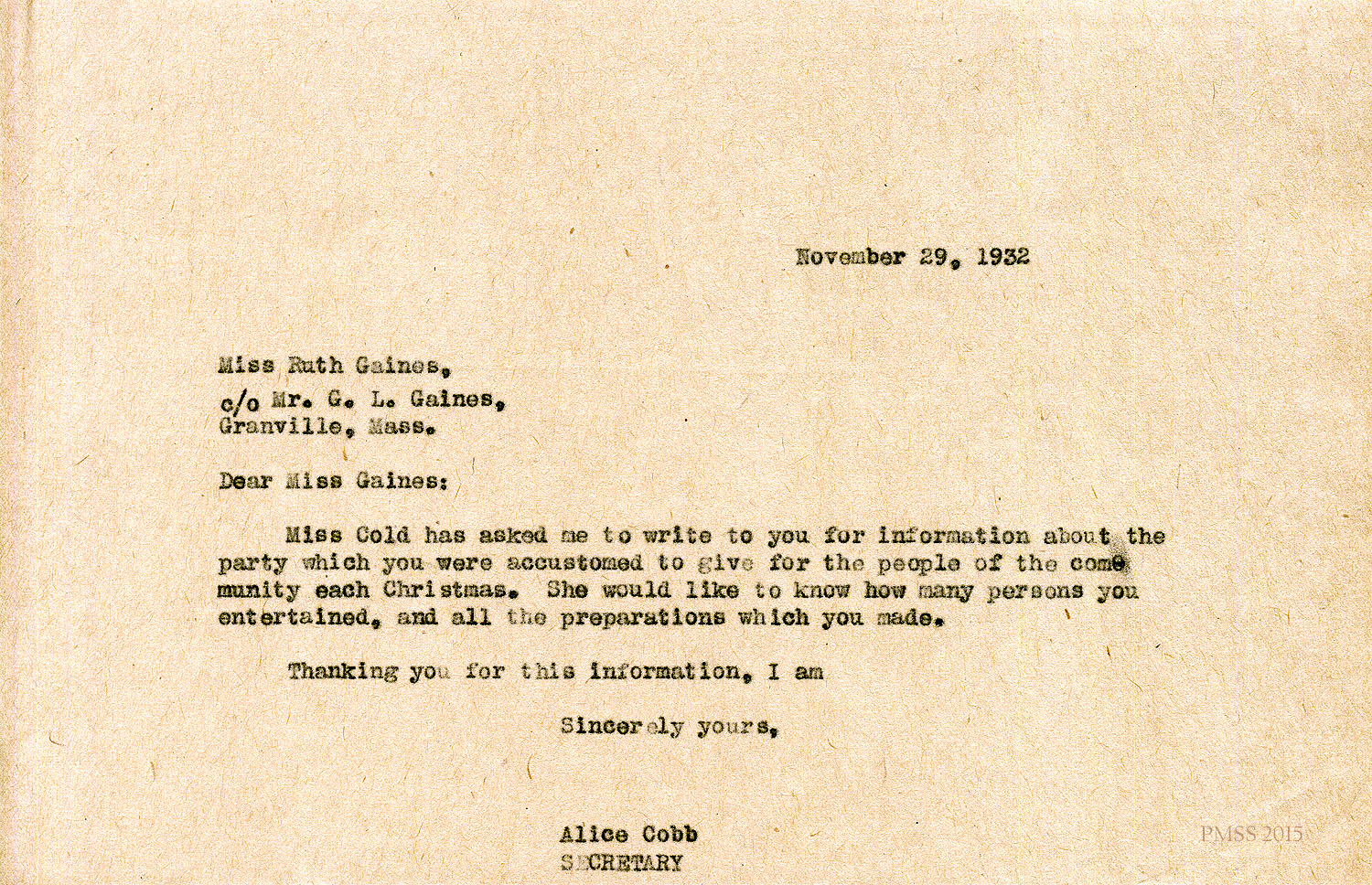 November 29, 1932

Miss Ruth Gaines,
c/o Mr. G. L. Gaines,
Granville, Mass.

Dear Miss Gaines:

Miss Cold has asked me to write to you for information about the party which you were accustomed to give for the people of the community each Christmas. She would like to know how many persons you entertained, and all the preparations which you made.

Thanking you for this information, I am

Sincerely yours,

Alice Cobb
SECRETARY

PMSS 2015